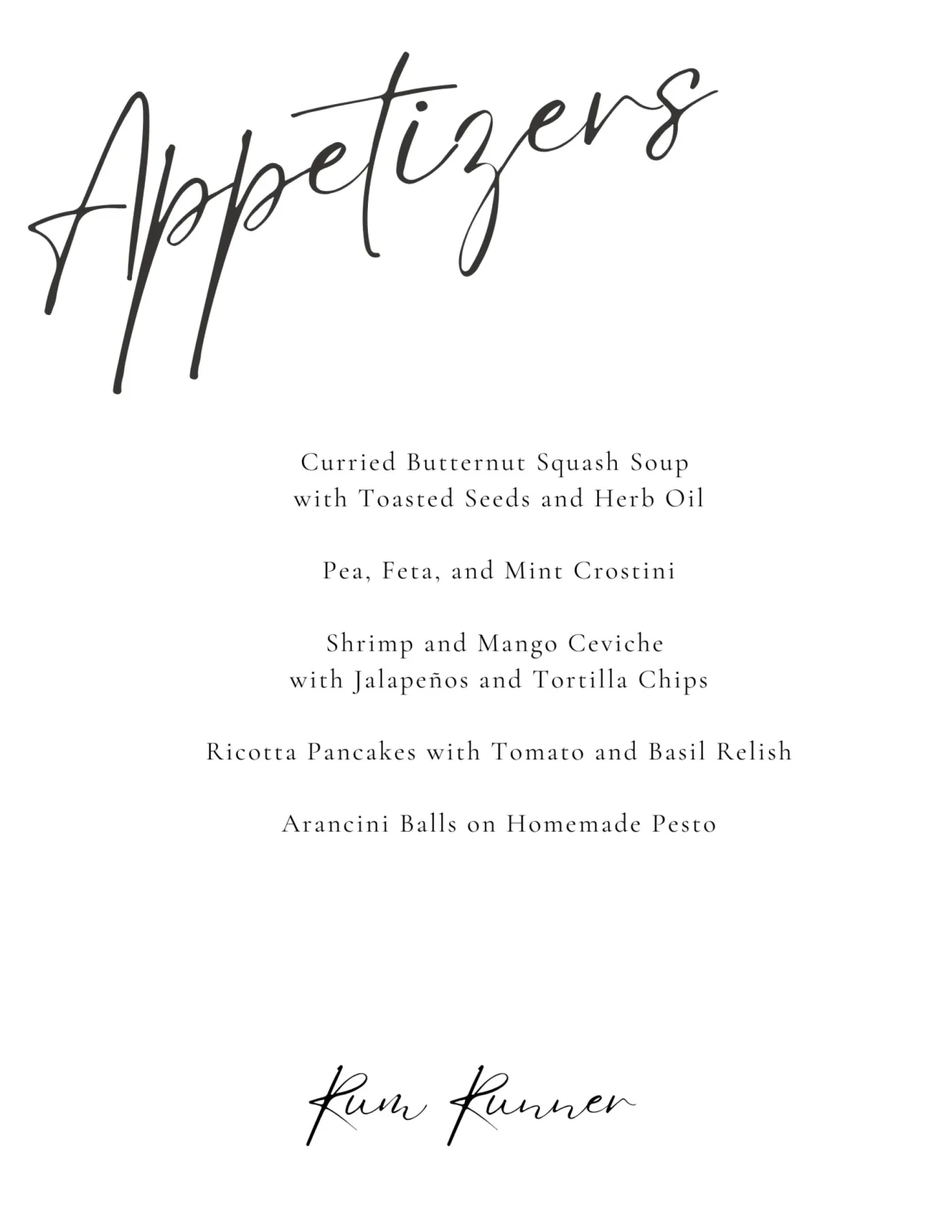 Appetizers

Curried Butternut Squash Soup
with Toasted Seeds and Herb Oil

Pea, Feta, and Mint Crostini

Shrimp and Mango Ceviche
with Jalapeños and Tortilla Chips

Ricotta Pancakes with Tomato and Basil Relish

Arancini Balls on Homemade Pesto

Rum Runner